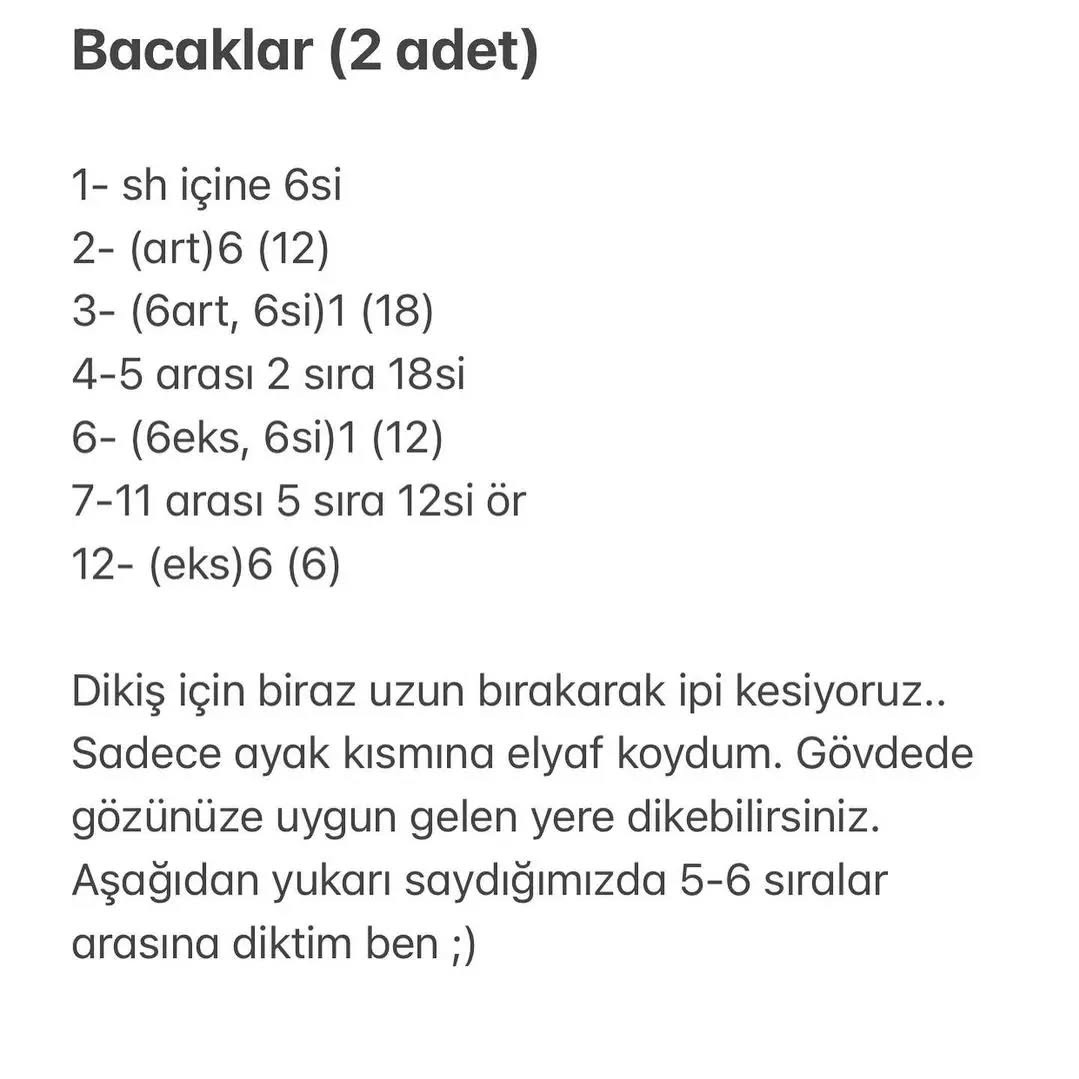 Bacaklar (2 adet)

1- sh içine 6si
2- (art)6 (12)
3- (6art, 6si)1 (18)
4-5 arası 2 sıra 18si
6- (6eks, 6si)1 (12)
7-11 arası 5 sıra 12si ör
12- (eks)6 (6)

Dikiş için biraz uzun bırakarak ipi kesiyoruz.. Sadece ayak kısmına elyaf koydum. Gövdede gözünüze uygun gelen yere dikebilirsiniz. Aşağıdan yukarı saydığımızda 5-6 sıralar arasına diktim ben ;)